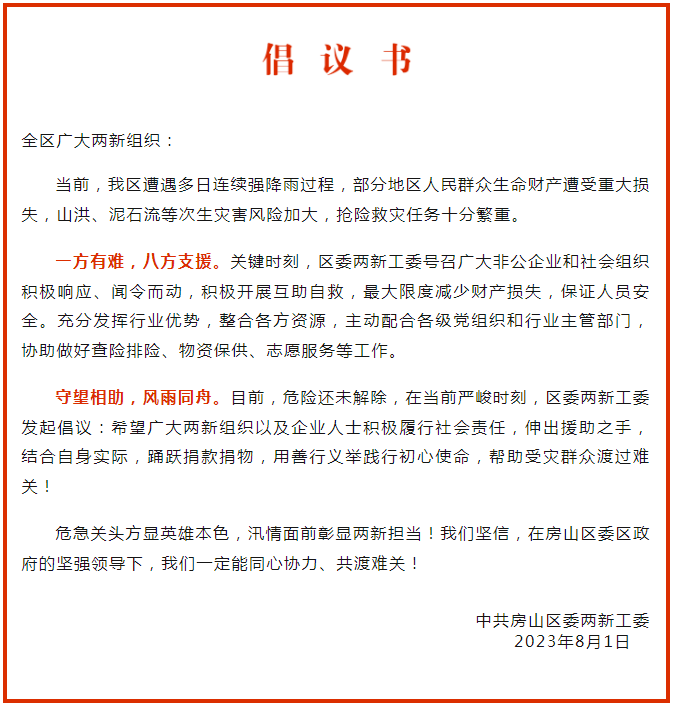 倡议书

全区广大两新组织：

当前，我区遭遇多日连续强降雨过程，部分地区人民群众生命财产遭受重大损失，山洪、泥石流等次生灾害风险加大，抢险救灾任务十分繁重。

一方有难，八方支援。关键时刻，区委两新工委号召广大非公企业和社会组织积极响应、闻令而动，积极开展互助自救，最大限度减少财产损失，保证人员安全。充分发挥行业优势，整合各方资源，主动配合各级党组织和行业主管部门，协助做好查险排险、物资保供、志愿服务等工作。

守望相助，风雨同舟。目前，危险还未解除，在当前严峻时刻，区委两新工委发起倡议：希望广大两新组织以及企业人士积极履行社会责任，伸出援助之手，结合自身实际，踊跃捐款捐物，用善行义举践行初心使命，帮助受灾群众渡过难关！

危急关头方显英雄本色，汛情面前彰显两新担当！我们坚信，在房山区委区政府的坚强领导下，我们一定能同心协力、共渡难关！

中共房山区委两新工委
2023年8月1日